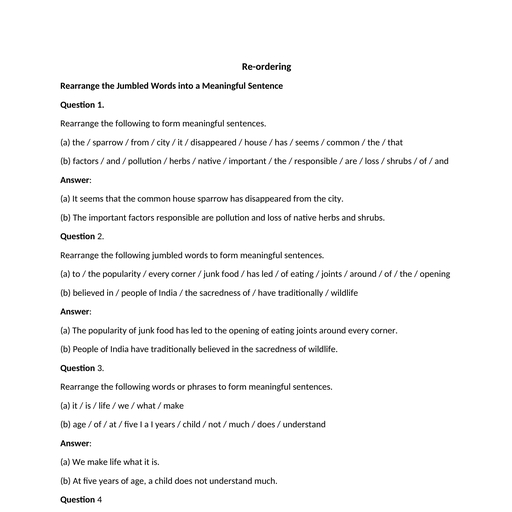 Re-ordering

Rearrange the Jumbled Words into a Meaningful Sentence

Question 1.

Rearrange the following to form meaningful sentences.

(a) the / sparrow / from / city / it / disappeared / house / has / seems / common / the / that

(b) factors / and / pollution / herbs / native / important / the / responsible / are / loss / shrubs / of / and

Answer:

(a) It seems that the common house sparrow has disappeared from the city.

(b) The important factors responsible are pollution and loss of native herbs and shrubs.

Question 2.

Rearrange the following jumbled words to form meaningful sentences.

(a) to / the popularity / every corner / junk food / has led / of eating / joints / around / of / the / opening

(b) believed in / people of India / the sacredness of / have traditionally / wildlife

Answer:

(a) The popularity of junk food has led to the opening of eating joints around every corner.

(b) People of India have traditionally believed in the sacredness of wildlife.

Question 3.

Rearrange the following words or phrases to form meaningful sentences.

(a) it / is / life / we / what / make

(b) age / of / at / five I a I years / child / not / much / does / understand

Answer:

(a) We make life what it is.

(b) At five years of age, a child does not understand much.

Question 4